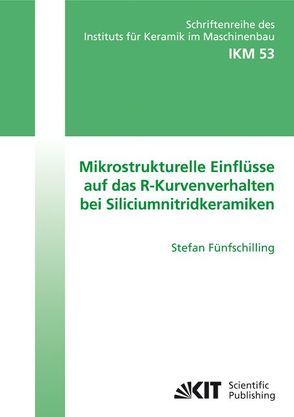 Schriftenreihe des
Instituts für Keramik im Maschinenbau
IKM 53

Mikrostrukturelle Einflüsse auf das R-Kurvenverhalten bei Siliciumnitridkeramiken

Stefan Fünfschilling

KIT Scientific Publishing